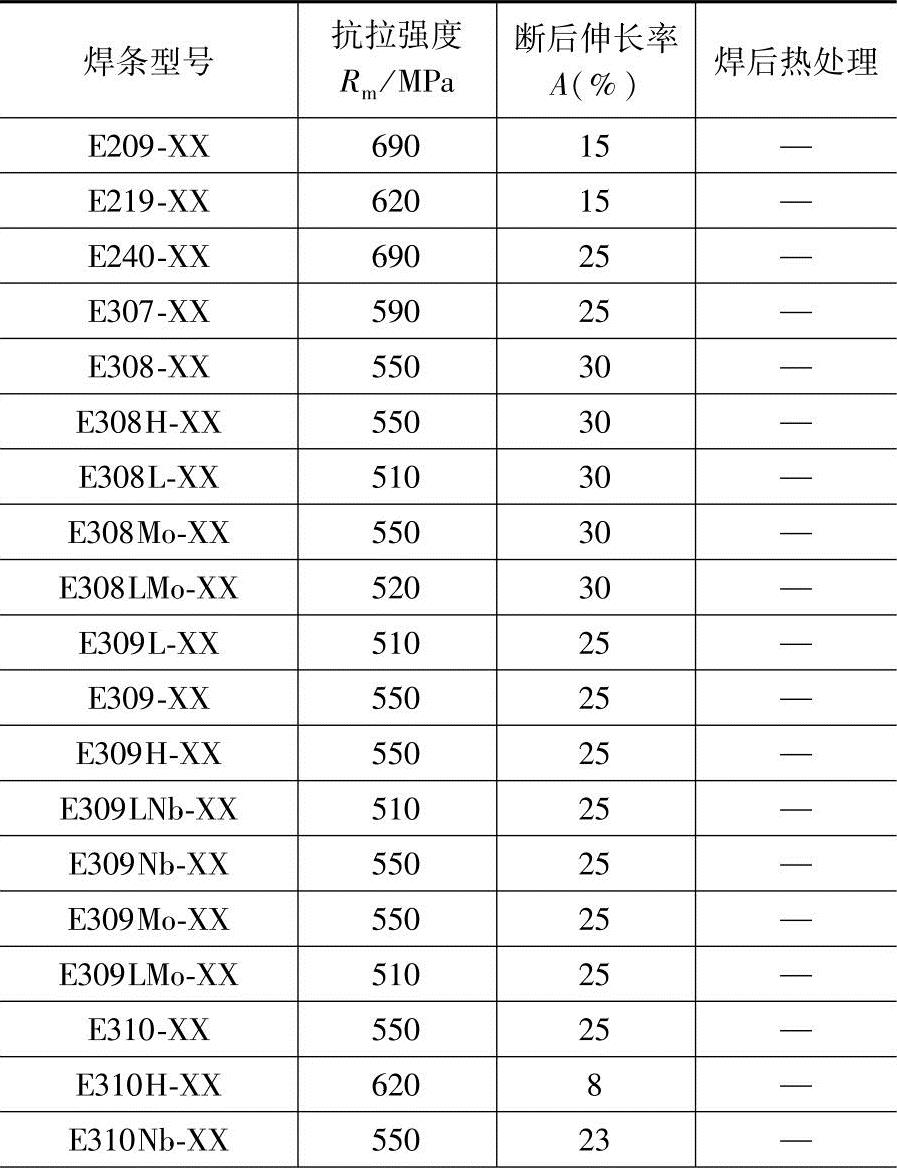 | 焊条型号 | 抗拉强度 $R_m$/MPa | 断后伸长率 $A$(%) | 焊后热处理 |
|---|---|---|---|
| E209-XX | 690 | 15 | — |
| E219-XX | 620 | 15 | — |
| E240-XX | 690 | 25 | — |
| E307-XX | 590 | 25 | — |
| E308-XX | 550 | 30 | — |
| E308H-XX | 550 | 30 | — |
| E308L-XX | 510 | 30 | — |
| E308Mo-XX | 550 | 30 | — |
| E308LMo-XX | 520 | 30 | — |
| E309L-XX | 510 | 25 | — |
| E309-XX | 550 | 25 | — |
| E309H-XX | 550 | 25 | — |
| E309LNb-XX | 510 | 25 | — |
| E309Nb-XX | 550 | 25 | — |
| E309Mo-XX | 550 | 25 | — |
| E309LMo-XX | 510 | 25 | — |
| E310-XX | 550 | 25 | — |
| E310H-XX | 620 | 8 | — |
| E310Nb-XX | 550 | 23 | — |